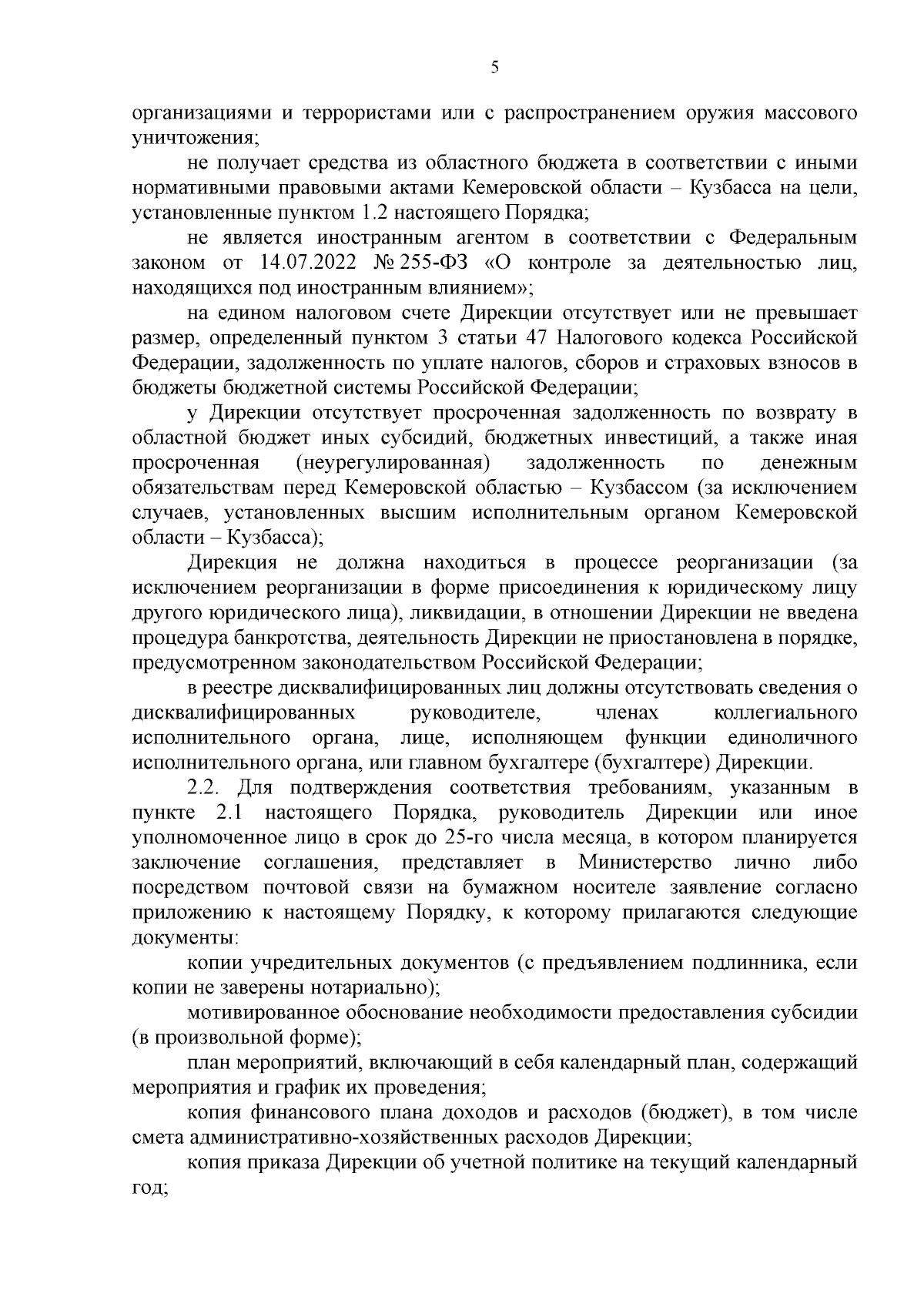 5

организациями и террористами или с распространением оружия массового уничтожения;

не получает средства из областного бюджета в соответствии с иными нормативными правовыми актами Кемеровской области – Кузбасса на цели, установленные пунктом 1.2 настоящего Порядка;

не является иностранным агентом в соответствии с Федеральным законом от 14.07.2022 № 255-ФЗ «О контроле за деятельностью лиц, находящихся под иностранным влиянием»;

на едином налоговом счете Дирекции отсутствует или не превышает размер, определенный пунктом 3 статьи 47 Налогового кодекса Российской Федерации, задолженность по уплате налогов, сборов и страховых взносов в бюджеты бюджетной системы Российской Федерации;

у Дирекции отсутствует просроченная задолженность по возврату в областной бюджет иных субсидий, бюджетных инвестиций, а также иная просроченная (неурегулированная) задолженность по денежным обязательствам перед Кемеровской областью – Кузбассом (за исключением случаев, установленных высшим исполнительным органом Кемеровской области – Кузбасса);

Дирекция не должна находиться в процессе реорганизации (за исключением реорганизации в форме присоединения к юридическому лицу другого юридического лица), ликвидации, в отношении Дирекции не введена процедура банкротства, деятельность Дирекции не приостановлена в порядке, предусмотренном законодательством Российской Федерации;

в реестре дисквалифицированных лиц должны отсутствовать сведения о дисквалифицированных руководителе, членах коллегиального исполнительного органа, лице, исполняющем функции единоличного исполнительного органа, или главном бухгалтере (бухгалтере) Дирекции.

2.2. Для подтверждения соответствия требованиям, указанным в пункте 2.1 настоящего Порядка, руководитель Дирекции или иное уполномоченное лицо в срок до 25-го числа месяца, в котором планируется заключение соглашения, представляет в Министерство лично либо посредством почтовой связи на бумажном носителе заявление согласно приложению к настоящему Порядку, к которому прилагаются следующие документы:

копии учредительных документов (с предъявлением подлинника, если копии не заверены нотариально);

мотивированное обоснование необходимости предоставления субсидии (в произвольной форме);

план мероприятий, включающий в себя календарный план, содержащий мероприятия и график их проведения;

копия финансового плана доходов и расходов (бюджет), в том числе смета административно-хозяйственных расходов Дирекции;

копия приказа Дирекции об учетной политике на текущий календарный год;